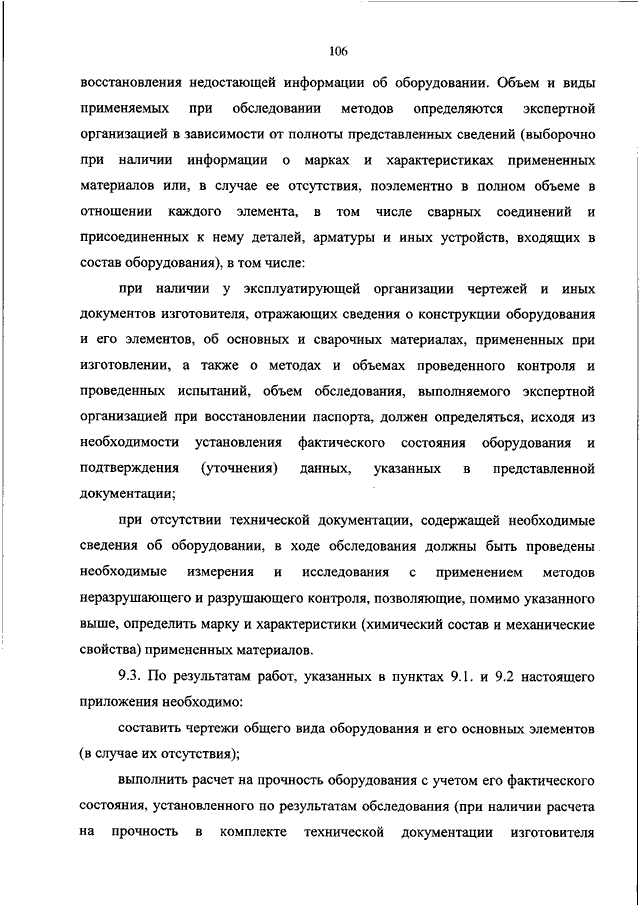 106

восстановления недостающей информации об оборудовании. Объем и виды применяемых при обследовании методов определяются экспертной организацией в зависимости от полноты представленных сведений (выборочно при наличии информации о марках и характеристиках примененных материалов или, в случае ее отсутствия, поэлементно в полном объеме в отношении каждого элемента, в том числе сварных соединений и присоединенных к нему деталей, арматуры и иных устройств, входящих в состав оборудования), в том числе:

при наличии у эксплуатирующей организации чертежей и иных документов изготовителя, отражающих сведения о конструкции оборудования и его элементов, об основных и сварочных материалах, примененных при изготовлении, а также о методах и объемах проведенного контроля и проведенных испытаний, объем обследования, выполняемого экспертной организацией при восстановлении паспорта, должен определяться, исходя из необходимости установления фактического состояния оборудования и подтверждения (уточнения) данных, указанных в представленной документации;

при отсутствии технической документации, содержащей необходимые сведения об оборудовании, в ходе обследования должны быть проведены необходимые измерения и исследования с применением методов неразрушающего и разрушающего контроля, позволяющие, помимо указанного выше, определить марку и характеристики (химический состав и механические свойства) примененных материалов.

9.3. По результатам работ, указанных в пунктах 9.1. и 9.2 настоящего приложения необходимо:

составить чертежи общего вида оборудования и его основных элементов (в случае их отсутствия);

выполнить расчет на прочность оборудования с учетом его фактического состояния, установленного по результатам обследования (при наличии расчета на прочность в комплекте технической документации изготовителя